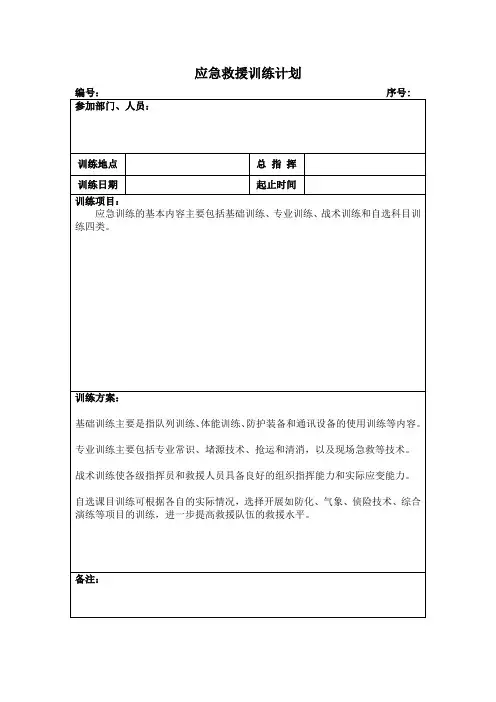 应急救援训练计划

编号：　　　　　　　　　　　　　　　　　　　　　　序号：

参加部门、人员：

| 训练地点 |  | 总 指 挥 |  |
|---|---|---|---|
| 训练日期 |  | 起止时间 |  |

训练项目：

应急训练的基本内容主要包括基础训练、专业训练、战术训练和自选科目训练四类。

训练方案：

基础训练主要是指队列训练、体能训练、防护装备和通讯设备的使用训练等内容。

专业训练主要包括专业常识、堵源技术、抢运和清消，以及现场急救等技术。

战术训练使各级指挥员和救援人员具备良好的组织指挥能力和实际应变能力。

自选课目训练可根据各自的实际情况，选择开展如防化、气象、侦险技术、综合演练等项目的训练，进一步提高救援队伍的救援水平。

备注：